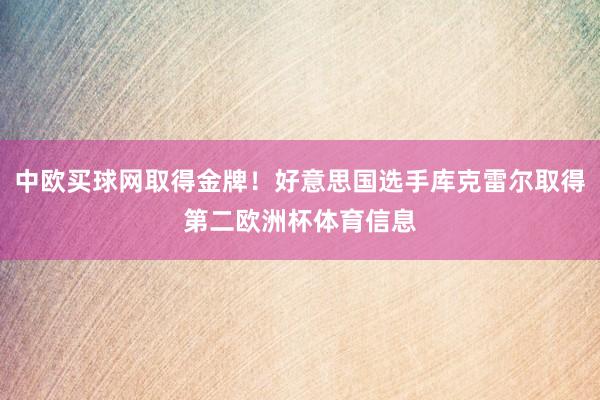 中欧买球网取得金牌！好意思国选手库克雷尔取得第二欧洲杯体育信息